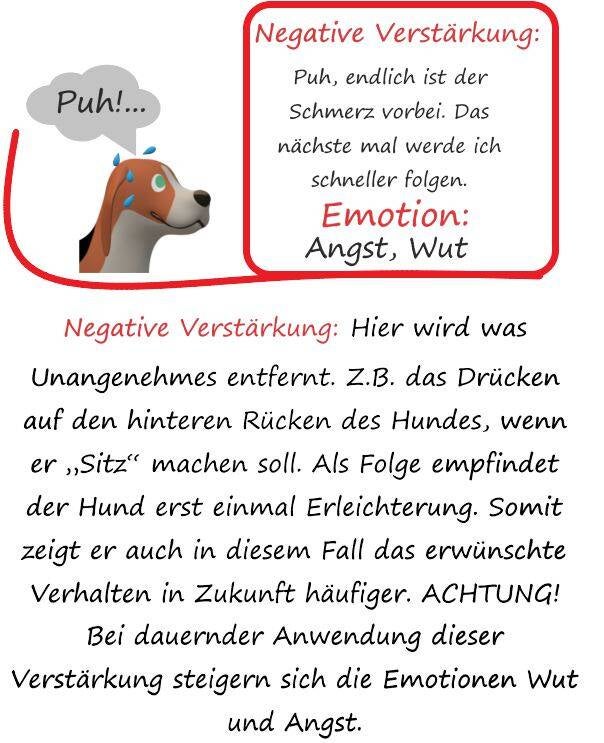 Puh!...

Negative Verstärkung:

Puh, endlich ist der Schmerz vorbei. Das nächste mal werde ich schneller folgen.

Emotion:
Angst, Wut

Negative Verstärkung: Hier wird was Unangenehmes entfernt. Z.B. das Drücken auf den hinteren Rücken des Hundes, wenn er „Sitz“ machen soll. Als Folge empfindet der Hund erst einmal Erleichterung. Somit zeigt er auch in diesem Fall das erwünschte Verhalten in Zukunft häufiger. ACHTUNG! Bei dauernder Anwendung dieser Verstärkung steigern sich die Emotionen Wut und Angst.